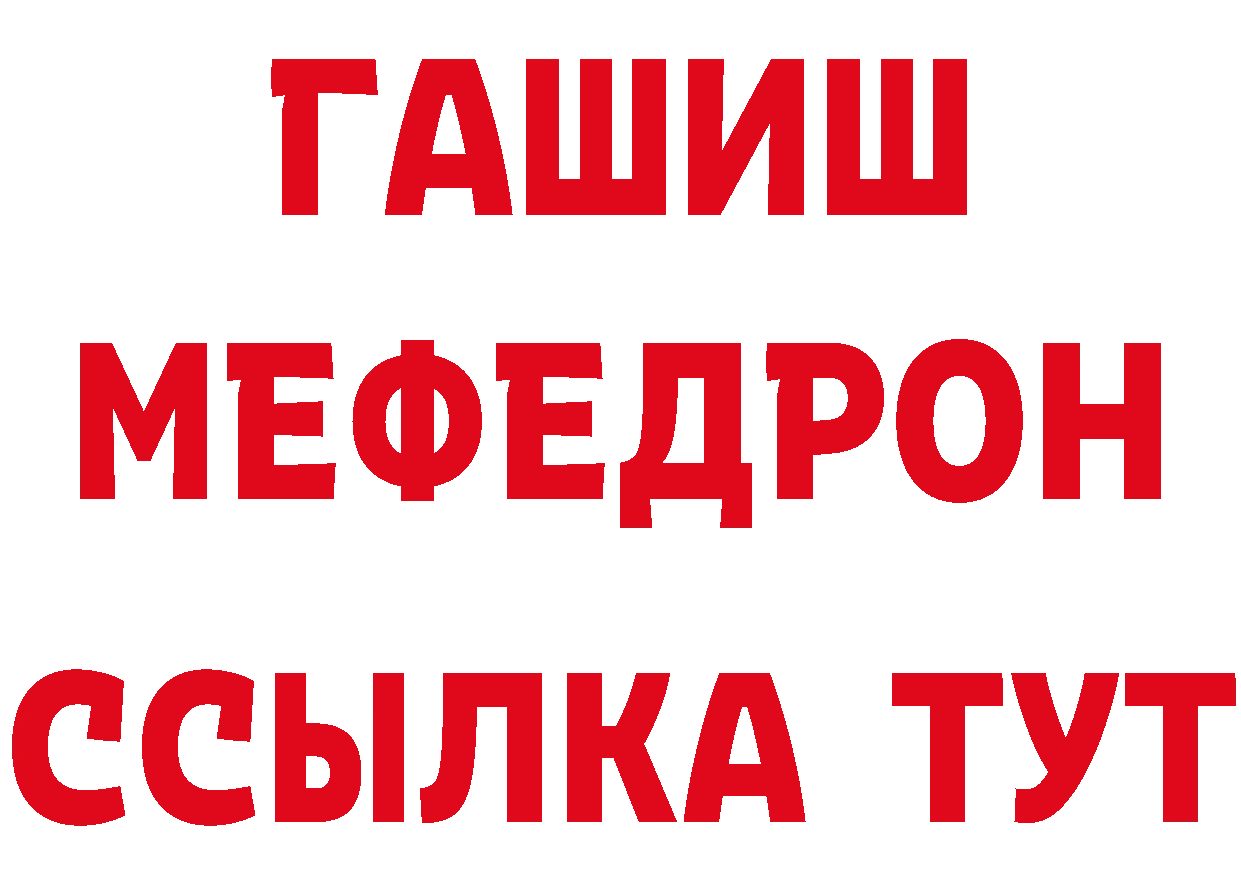 ГАШИШ
МЕФЕДРОН
ССЫЛКА ТУТ